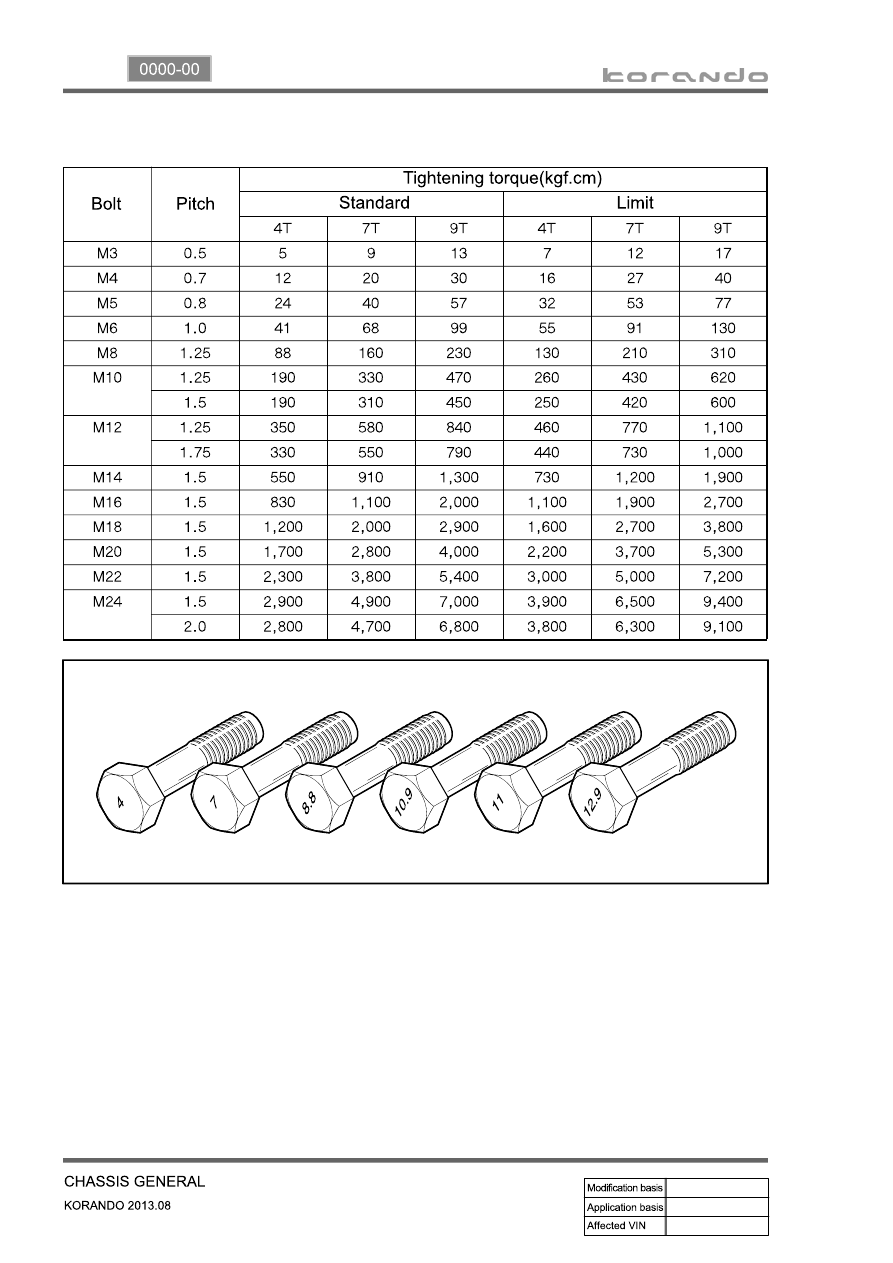 0000-00

korando

| Bolt | Pitch | Tightening torque(kgf.cm) | | | | | |
|---|---|---|---|---|---|---|---|
| | | Standard | | | Limit | | |
| | | 4T | 7T | 9T | 4T | 7T | 9T |
| M3 | 0.5 | 5 | 9 | 13 | 7 | 12 | 17 |
| M4 | 0.7 | 12 | 20 | 30 | 16 | 27 | 40 |
| M5 | 0.8 | 24 | 40 | 57 | 32 | 53 | 77 |
| M6 | 1.0 | 41 | 68 | 99 | 55 | 91 | 130 |
| M8 | 1.25 | 88 | 160 | 230 | 130 | 210 | 310 |
| M10 | 1.25 | 190 | 330 | 470 | 260 | 430 | 620 |
| | 1.5 | 190 | 310 | 450 | 250 | 420 | 600 |
| M12 | 1.25 | 350 | 580 | 840 | 460 | 770 | 1,100 |
| | 1.75 | 330 | 550 | 790 | 440 | 730 | 1,000 |
| M14 | 1.5 | 550 | 910 | 1,300 | 730 | 1,200 | 1,900 |
| M16 | 1.5 | 830 | 1,100 | 2,000 | 1,100 | 1,900 | 2,700 |
| M18 | 1.5 | 1,200 | 2,000 | 2,900 | 1,600 | 2,700 | 3,800 |
| M20 | 1.5 | 1,700 | 2,800 | 4,000 | 2,200 | 3,700 | 5,300 |
| M22 | 1.5 | 2,300 | 3,800 | 5,400 | 3,000 | 5,000 | 7,200 |
| M24 | 1.5 | 2,900 | 4,900 | 7,000 | 3,900 | 6,500 | 9,400 |
| | 2.0 | 2,800 | 4,700 | 6,800 | 3,800 | 6,300 | 9,100 |

4 7 8.8 10.9 11 12.9

CHASSIS GENERAL
KORANDO 2013.08

| Modification basis | |
|---|---|
| Application basis | |
| Affected VIN | |